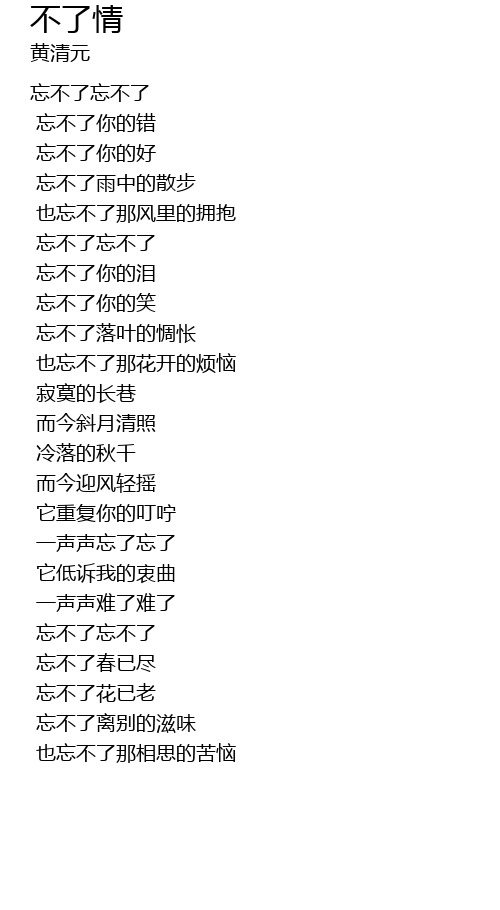 不了情
黄清元

忘不了忘不了
忘不了你的错
忘不了你的好
忘不了雨中的散步
也忘不了那风里的拥抱
忘不了忘不了
忘不了你的泪
忘不了你的笑
忘不了落叶的惆怅
也忘不了那花开的烦恼
寂寞的长巷
而今斜月清照
冷落的秋千
而今迎风轻摇
它重复你的叮咛
一声声忘了忘了
它低诉我的衷曲
一声声难了难了
忘不了忘不了
忘不了春已尽
忘不了花已老
忘不了离别的滋味
也忘不了那相思的苦恼